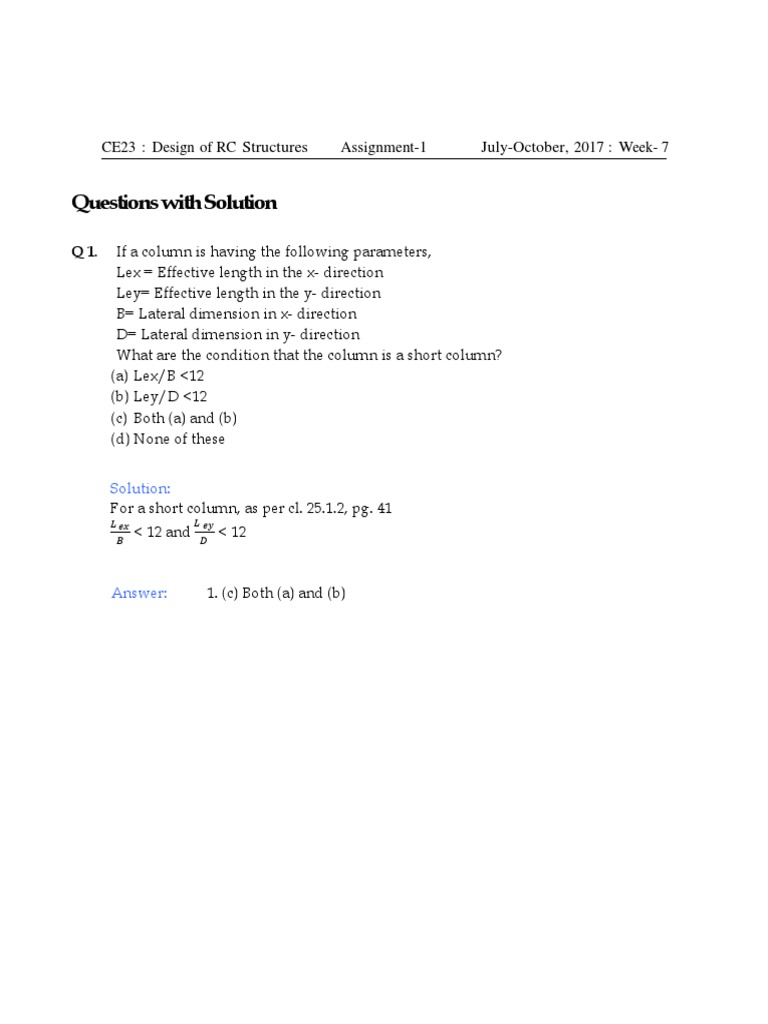 CE23 : Design of RC Structures Assignment-1 July-October, 2017 : Week- 7

Questions with Solution

Q 1. If a column is having the following parameters,
Lex = Effective length in the x- direction
Ley= Effective length in the y- direction
B= Lateral dimension in x- direction
D= Lateral dimension in y- direction
What are the condition that the column is a short column?
(a) Lex/B <12
(b) Ley/D <12
(c) Both (a) and (b)
(d) None of these

Solution:
For a short column, as per cl. 25.1.2, pg. 41
$\frac{L_{ex}}{B} < 12$ and $\frac{L_{ey}}{D} < 12$

Answer: 1. (c) Both (a) and (b)